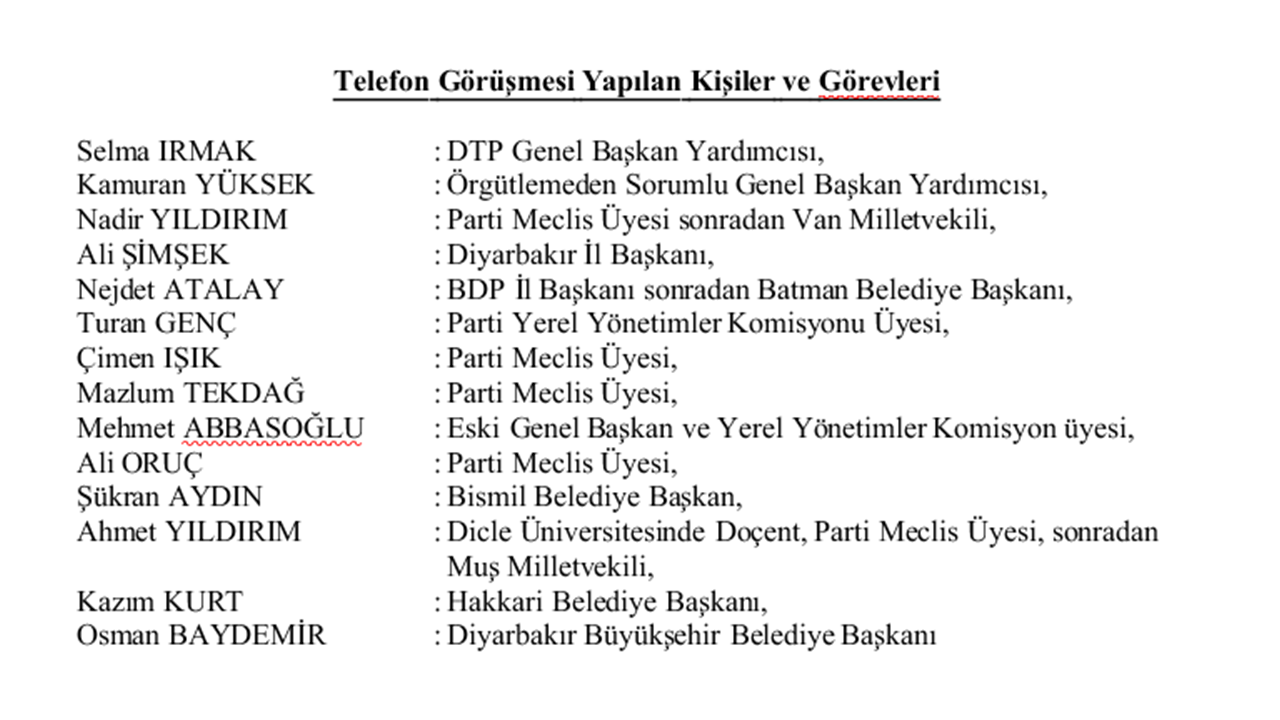 Telefon Görüşmesi Yapılan Kişiler ve Görevleri

Selma IRMAK : DTP Genel Başkan Yardımcısı,
Kamuran YÜKSEK : Örgütlemeden Sorumlu Genel Başkan Yardımcısı,
Nadir YILDIRIM : Parti Meclis Üyesi sonradan Van Milletvekili,
Ali ŞİMŞEK : Diyarbakır İl Başkanı,
Nejdet ATALAY : BDP İl Başkanı sonradan Batman Belediye Başkanı,
Turan GENÇ : Parti Yerel Yönetimler Komisyonu Üyesi,
Çimen IŞIK : Parti Meclis Üyesi,
Mazlum TEKDAĞ : Parti Meclis Üyesi,
Mehmet ABBASOĞLU : Eski Genel Başkan ve Yerel Yönetimler Komisyon üyesi,
Ali ORUÇ : Parti Meclis Üyesi,
Şükran AYDIN : Bismil Belediye Başkan,
Ahmet YILDIRIM : Dicle Üniversitesinde Doçent, Parti Meclis Üyesi, sonradan Muş Milletvekili,
Kazım KURT : Hakkari Belediye Başkanı,
Osman BAYDEMİR : Diyarbakır Büyükşehir Belediye Başkanı